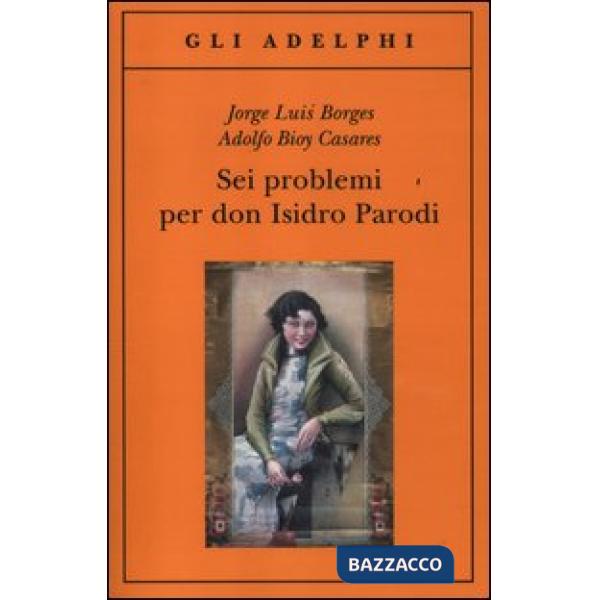 GLI ADELPHI

Jorge Luis Borges
Adolfo Bioy Casares

Sei problemi
per don Isidro Parodi

BAZZACCO